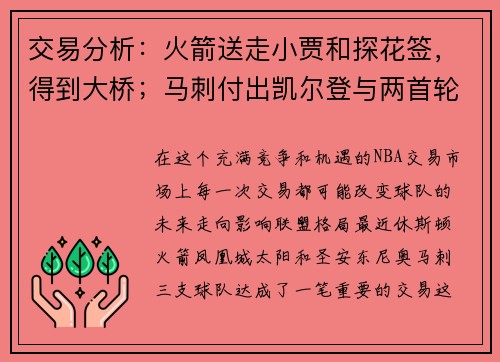 交易分析：火箭送走小贾和探花签，得到大桥；马刺付出凯尔登与两首轮

在这个充满竞争和机遇的NBA交易市场上每一次交易都可能改变球队的未来走向影响联盟格局最近休斯顿火箭凤凰城太阳和圣安东尼奥马刺三支球队达成了一笔重要的交易这